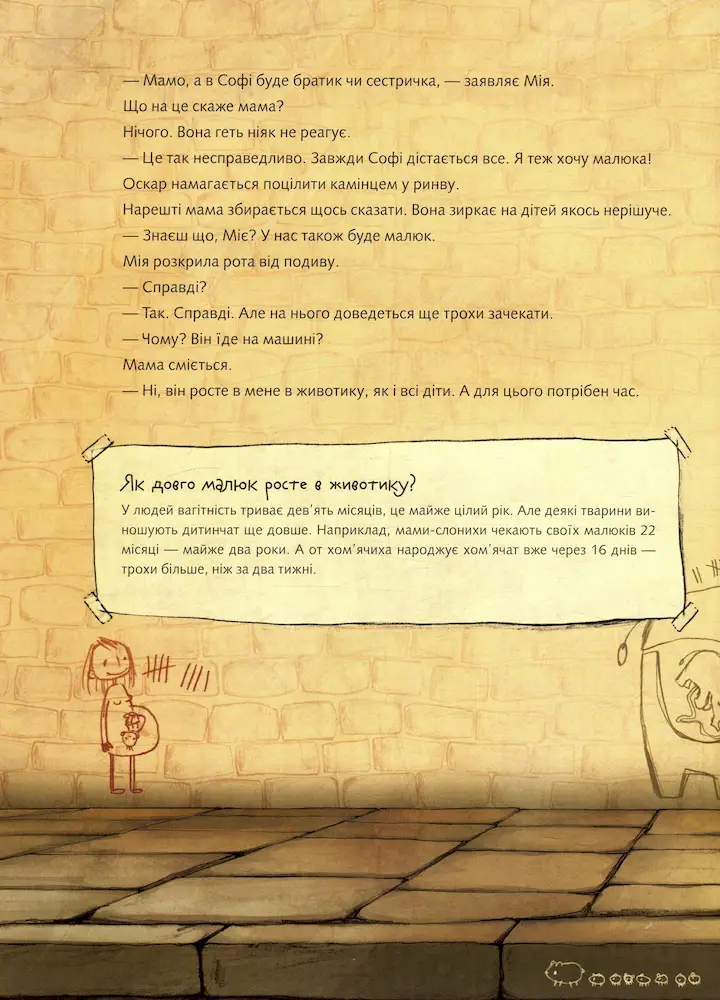 — Мамо, а в Софі буде братик чи сестричка, — заявляє Мія.

Що на це скаже мама?

Нічого. Вона геть ніяк не реагує.

— Це так несправедливо. Завжди Софі дістається все. Я теж хочу малюка!

Оскар намагається поцілити камінцем у ринву.

Нарешті мама збирається щось сказати. Вона зиркає на дітей якось нерішуче.

— Знаєш що, Міє? У нас також буде малюк.

Мія розкрила рота від подиву.

— Справді?

— Так. Справді. Але на нього доведеться ще трохи зачекати.

— Чому? Він їде на машині?

Мама сміється.

— Ні, він росте в мене в животику, як і всі діти. А для цього потрібен час.

Як довго малюк росте в животику?

У людей вагітність триває дев'ять місяців, це майже цілий рік. Але деякі тварини виношують дитинчат ще довше. Наприклад, мами-слонихи чекають своїх малюків 22 місяці — майже два роки. А от хом'ячиха народжує хом'ячат вже через 16 днів — трохи більше, ніж за два тижні.